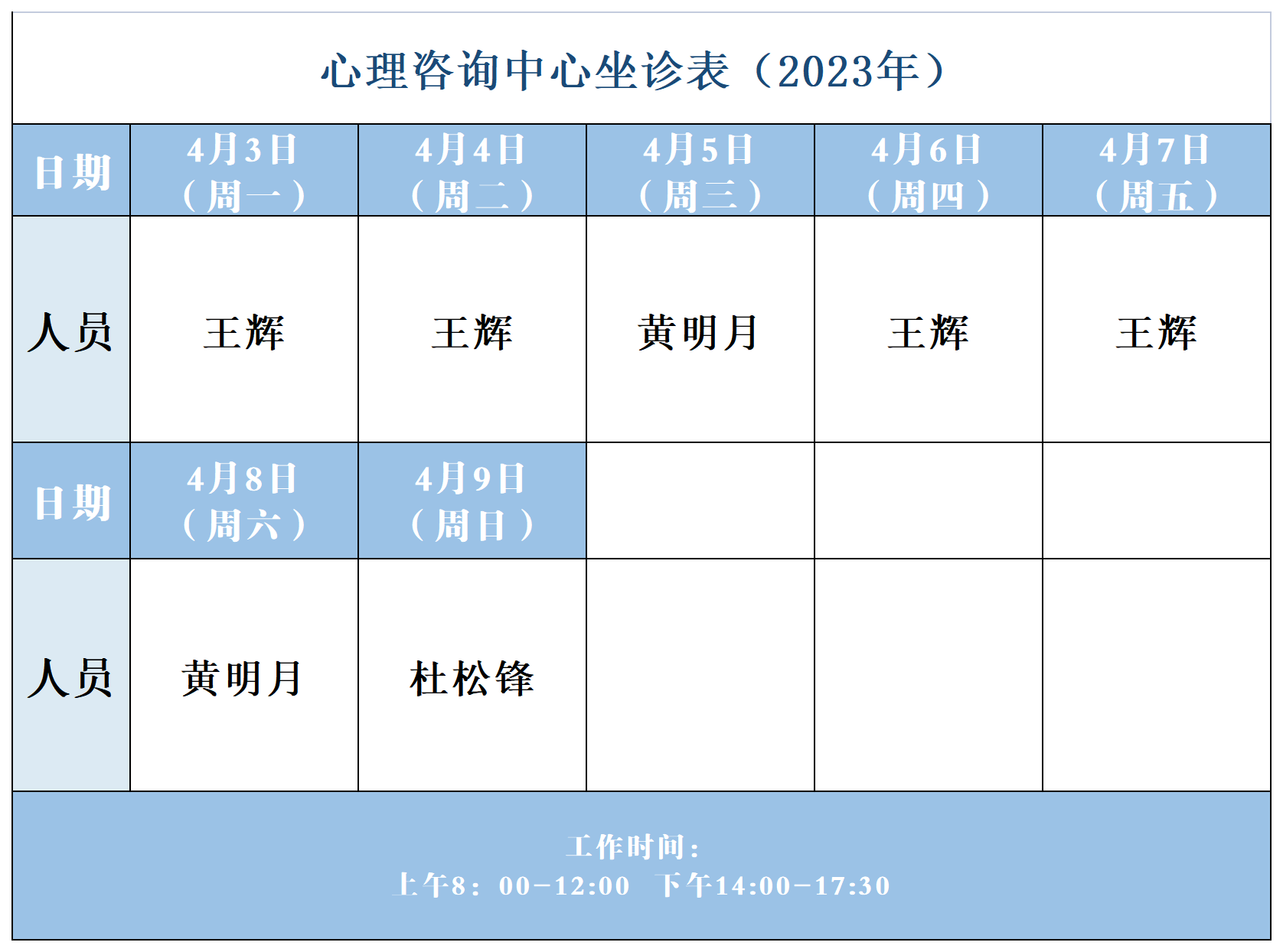 心理咨询中心坐诊表（2023年）

| 日期 | 4月3日（周一） | 4月4日（周二） | 4月5日（周三） | 4月6日（周四） | 4月7日（周五） |
|---|---|---|---|---|---|
| 人员 | 王辉 | 王辉 | 黄明月 | 王辉 | 王辉 |
| 日期 | 4月8日（周六） | 4月9日（周日） | | | |
| 人员 | 黄明月 | 杜松锋 | | | |

工作时间：
上午8：00-12:00 下午14:00-17:30